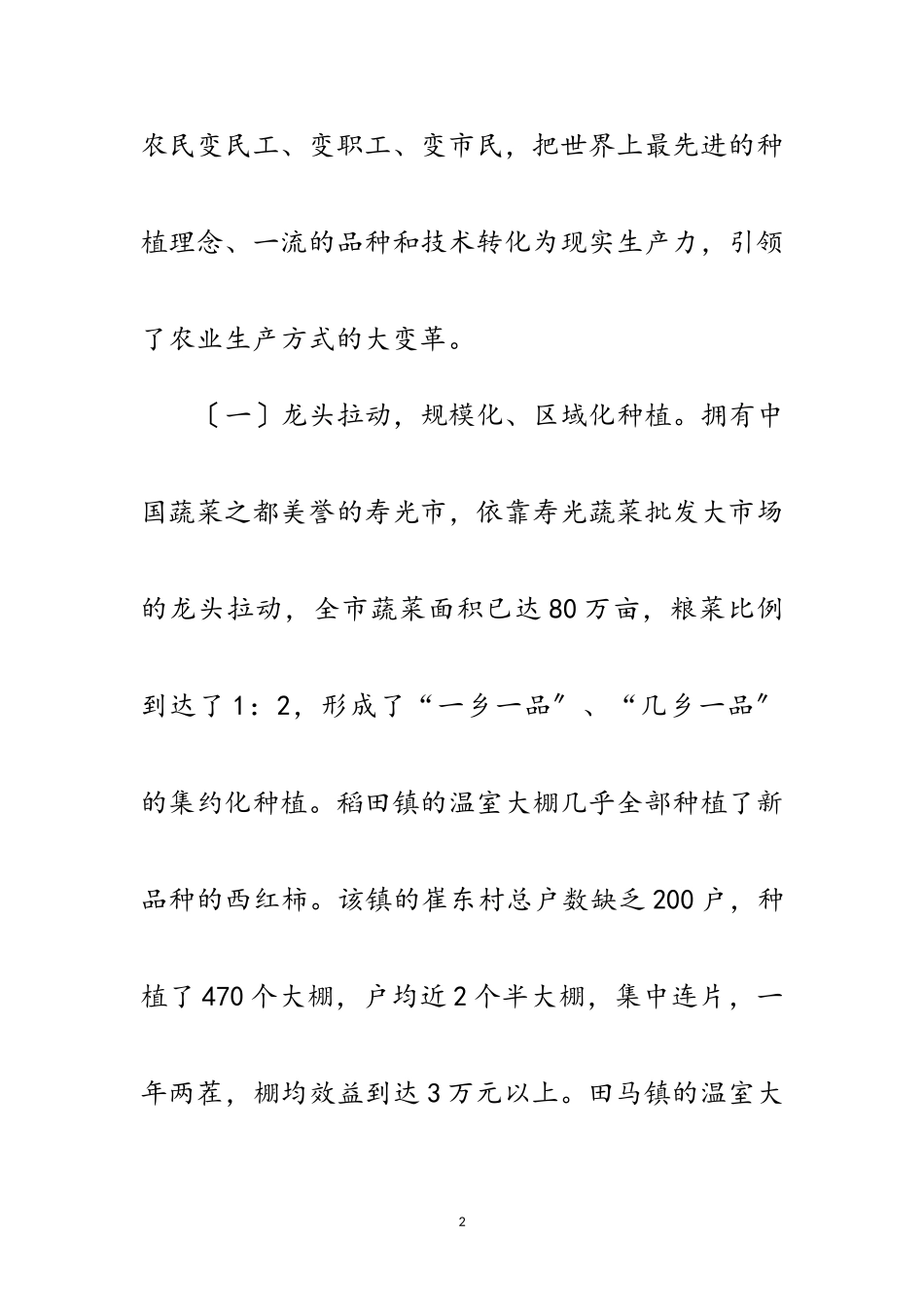 农民变民工、变职工、变市民，把世界上最先进的种植理念、一流的品种和技术转化为现实生产力，引领了农业生产方式的大变革。

〔一〕龙头拉动，规模化、区域化种植。拥有中国蔬菜之都美誉的寿光市，依靠寿光蔬菜批发大市场的龙头拉动，全市蔬菜面积已达80万亩，粮菜比例到达了1：2，形成了“一乡一品”、“几乡一品”的集约化种植。稻田镇的温室大棚几乎全部种植了新品种的西红柿。该镇的崔东村总户数缺乏200户，种植了470个大棚，户均近2个半大棚，集中连片，一年两茬，棚均效益到达3万元以上。田马镇的温室大

2